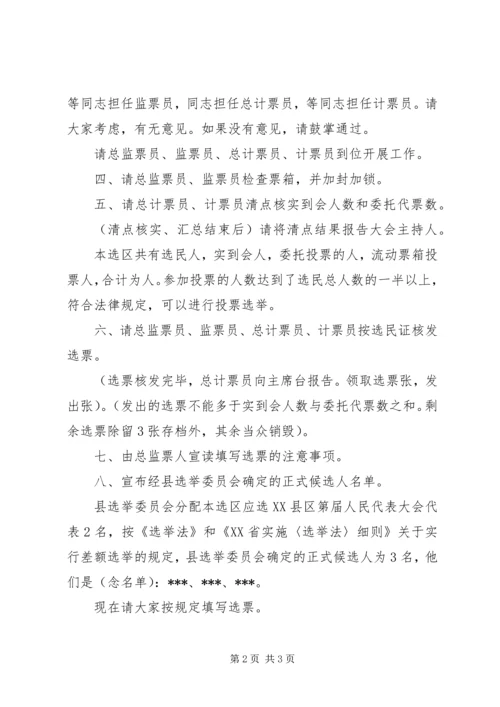 等同志担任监票员，同志担任总计票员，等同志担任计票员。请大家考虑，有无意见。如果没有意见，请鼓掌通过。

请总监票员、监票员、总计票员、计票员到位开展工作。

四、请总监票员、监票员检查票箱，并加封加锁。

五、请总计票员、计票员清点核实到会人数和委托代票数。

（清点核实、汇总结束后）请将清点结果报告大会主持人。

本选区共有选民人，实到会人，委托投票的人，流动票箱投票人，合计为人。参加投票的人数达到了选民总人数的一半以上，符合法律规定，可以进行投票选举。

六、请总监票员、监票员、总计票员、计票员按选民证核发选票。

（选票核发完毕，总计票员向主席台报告。领取选票张，发出张）。（发出的选票不能多于实到会人数与委托代票数之和。剩余选票除留3张存档外，其余当众销毁）。

七、由总监票人宣读填写选票的注意事项。

八、宣布经县选举委员会确定的正式候选人名单。

县选举委员会分配本选区应选XX县区第届人民代表大会代表2名，按《选举法》和《XX省实施〈选举法〉细则》关于实行差额选举的规定，县选举委员会确定的正式候选人为3名，他们是（念名单）：***、***、***。

现在请大家按规定填写选票。

第2页 共3页